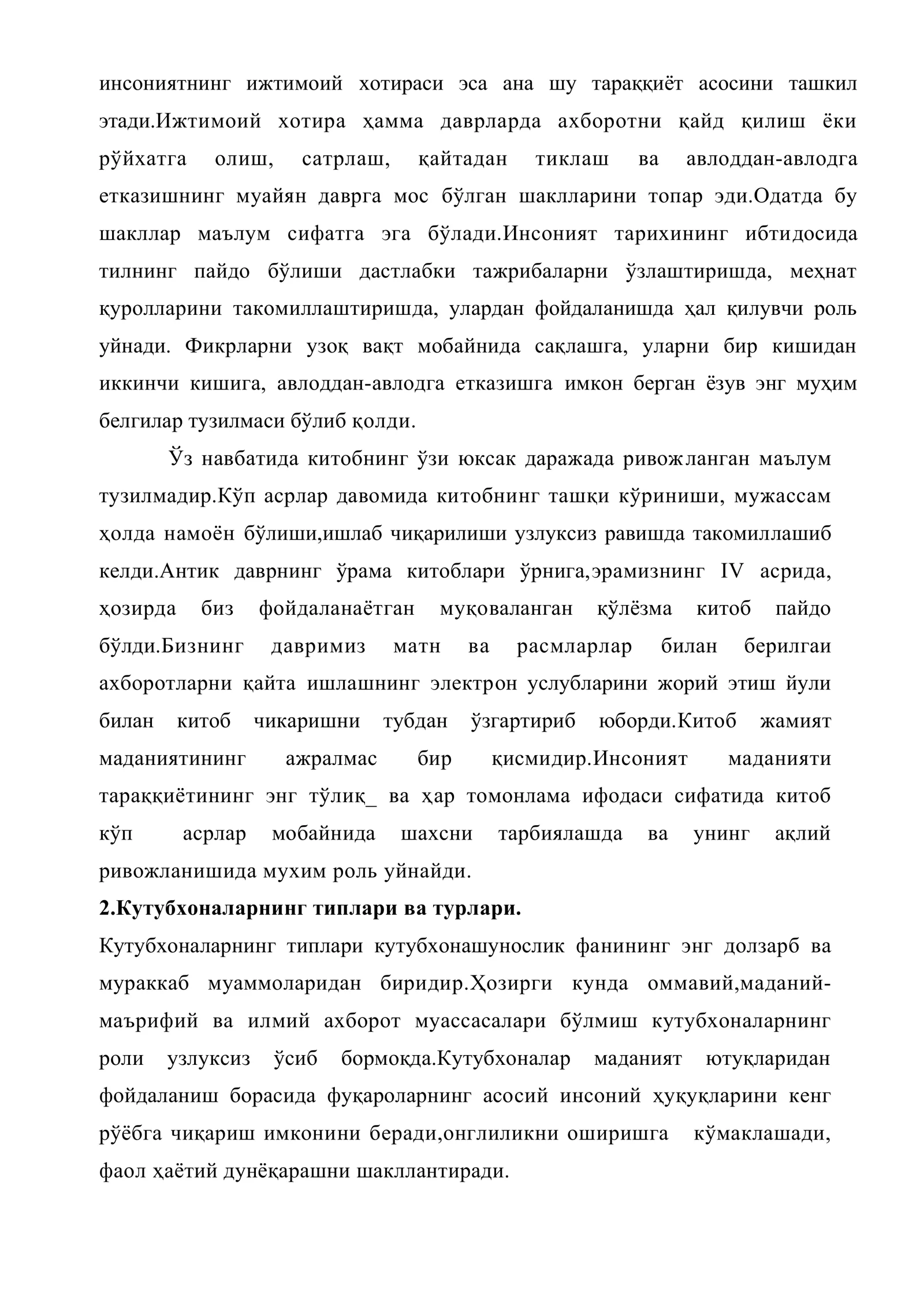 инсониятнинг ижтимоий хотираси эса ана шу тараққиёт асосини ташкил этади.Ижтимоий хотира ҳамма даврларда ахборотни қайд қилиш ёки рўйхатга олиш, сатрлаш, қайтадан тиклаш ва авлоддан-авлодга етказишнинг муайян даврга мос бўлган шаклларини топар эди.Одатда бу шакллар маълум сифатга эга бўлади.Инсоният тарихининг ибтидосида тилнинг пайдо бўлиши дастлабки тажрибаларни ўзлаштиришда, меҳнат қуролларини такомиллаштиришда, улардан фойдаланишда ҳал қилувчи роль уйнади. Фикрларни узоқ вақт мобайнида сақлашга, уларни бир кишидан иккинчи кишига, авлоддан-авлодга етказишга имкон берган ёзув энг муҳим белгилар тузилмаси бўлиб қолди.

Ўз навбатида китобнинг ўзи юксак даражада ривожланган маълум тузилмадир.Кўп асрлар давомида китобнинг ташқи кўриниши, мужассам ҳолда намоён бўлиши,ишлаб чиқарилиши узлуксиз равишда такомиллашиб келди.Антик даврнинг ўрама китоблари ўрнига,эрамизнинг IV асрида, ҳозирда биз фойдаланаётган муқоваланган қўлёзма китоб пайдо бўлди.Бизнинг давримиз матн ва расмларлар билан берилгаи ахборотларни қайта ишлашнинг электрон услубларини жорий этиш йули билан китоб чикаришни тубдан ўзгартириб юборди.Китоб жамият маданиятининг ажралмас бир қисмидир.Инсоният маданияти тараққиётининг энг тўлиқ_ ва ҳар томонлама ифодаси сифатида китоб кўп асрлар мобайнида шахсни тарбиялашда ва унинг ақлий ривожланишида мухим роль уйнайди.

2.Кутубхоналарнинг типлари ва турлари.

Кутубхоналарнинг типлари кутубхонашунослик фанининг энг долзарб ва мураккаб муаммоларидан биридир.Ҳозирги кунда оммавий,маданий-маърифий ва илмий ахборот муассасалари бўлмиш кутубхоналарнинг роли узлуксиз ўсиб бормоқда.Кутубхоналар маданият ютуқларидан фойдаланиш борасида фуқароларнинг асосий инсоний ҳуқуқларини кенг рўёбга чиқариш имконини беради,онглиликни оширишга кўмаклашади, фаол ҳаётий дунёқарашни шакллантиради.